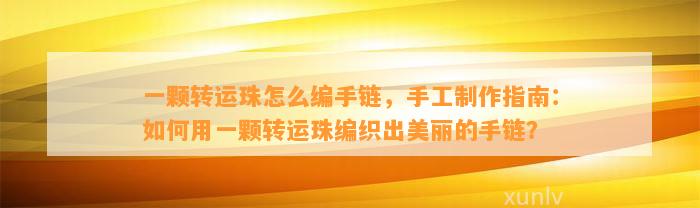 一颗转运珠怎么编手链，手工制作指南：如何用一颗转运珠编织出美丽的手链？

xunlv